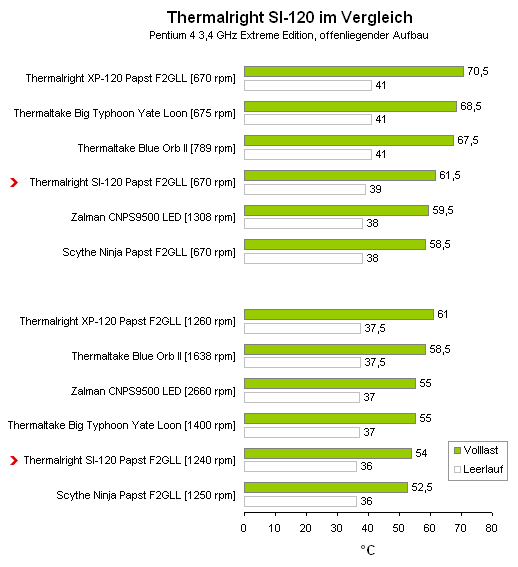 Thermalright SI-120 im Vergleich
Pentium 4 3,4 GHz Extreme Edition, offenliegender Aufbau

Thermalright XP-120 Papst F2GLL [670 rpm] 70,5 41
Thermaltake Big Typhoon Yate Loon [675 rpm] 68,5 41
Thermaltake Blue Orb II [789 rpm] 67,5 41
Thermalright SI-120 Papst F2GLL [670 rpm] 61,5 39
Zalman CNPS9500 LED [1308 rpm] 59,5 38
Scythe Ninja Papst F2GLL [670 rpm] 58,5 38

Thermalright XP-120 Papst F2GLL [1260 rpm] 61 37,5
Thermaltake Blue Orb II [1638 rpm] 58,5 37,5
Zalman CNPS9500 LED [2660 rpm] 55 37
Thermaltake Big Typhoon Yate Loon [1400 rpm] 55 37
Thermalright SI-120 Papst F2GLL [1240 rpm] 54 36
Scythe Ninja Papst F2GLL [1250 rpm] 52,5 36

Volllast
Leerlauf

0 10 20 30 40 50 60 70 80
°C